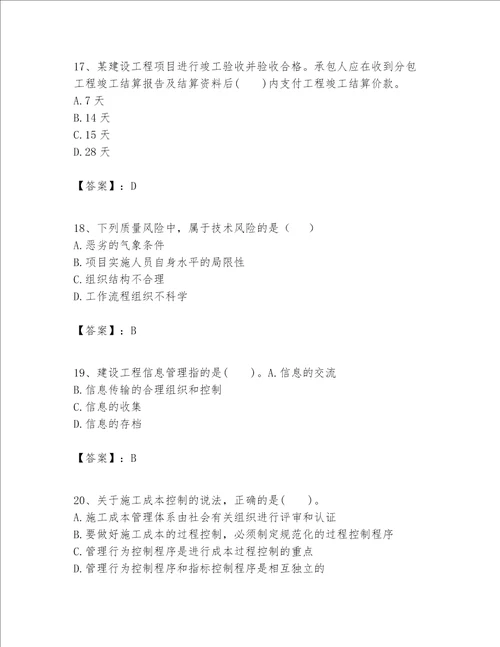 17、某建设工程项目进行竣工验收并验收合格。承包人应在收到分包工程竣工结算报告及结算资料后(　　)内支付工程竣工结算价款。
A.7 天
B.14 天
C.15 天
D.28 天

【答案】：D

18、下列质量风险中，属于技术风险的是（　　）
A.恶劣的气象条件
B.项目实施人员自身水平的局限性
C.组织结构不合理
D.工作流程组织不科学

【答案】：B

19、建设工程信息管理指的是(　　)。A.信息的交流
B.信息传输的合理组织和控制
C.信息的收集
D.信息的存档

【答案】：B

20、关于施工成本控制的说法，正确的是(　　)。
A.施工成本管理体系由社会有关组织进行评审和认证
B.要做好施工成本的过程控制，必须制定规范化的过程控制程序
C.管理行为控制程序是进行成本过程控制的重点
D.管理行为控制程序和指标控制程序是相互独立的